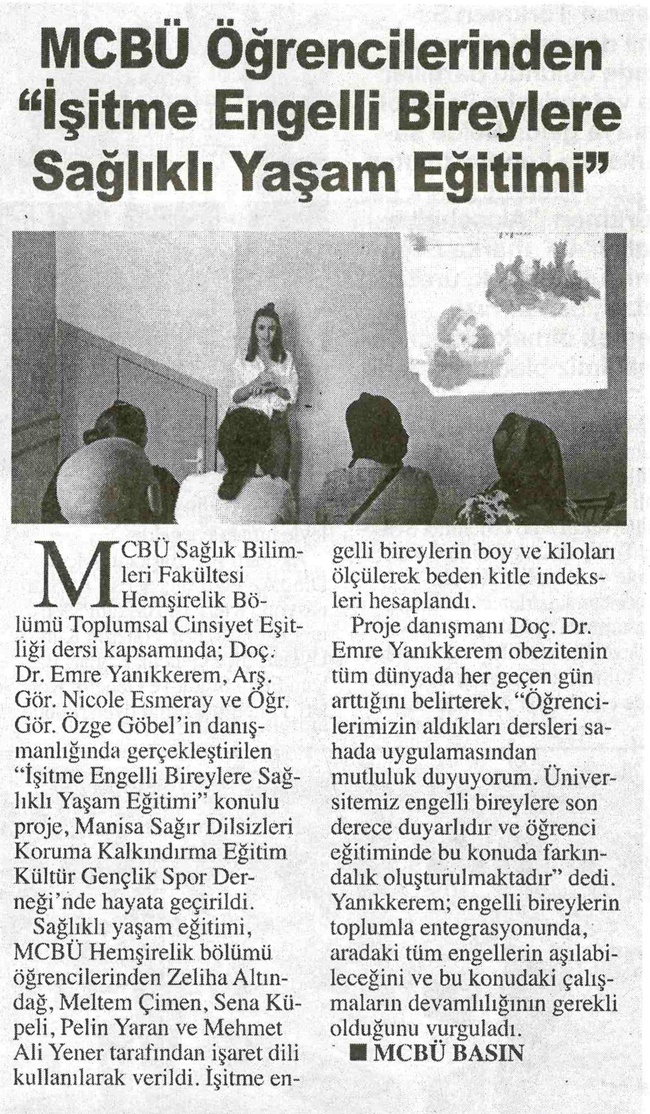 MCBÜ Öğrencilerinden "İşitme Engelli Bireylere Sağlıklı Yaşam Eğitimi"

MCBÜ Sağlık Bilimleri Fakültesi Hemşirelik Bölümü Toplumsal Cinsiyet Eşitliği dersi kapsamında; Doç. Dr. Emre Yanıkkerem, Arş. Gör. Nicole Esmeray ve Öğr. Gör. Özge Göbel'in danışmanlığında gerçekleştirilen "İşitme Engelli Bireylere Sağlıklı Yaşam Eğitimi" konulu proje, Manisa Sağır Dilsizleri Koruma Kalkındırma Eğitim Kültür Gençlik Spor Derneği'nde hayata geçirildi.

Sağlıklı yaşam eğitimi, MCBÜ Hemşirelik bölümü öğrencilerinden Zeliha Altındağ, Meltem Çimen, Sena Küpeli, Pelin Yaran ve Mehmet Ali Yener tarafından işaret dili kullanılarak verildi. İşitme engelli bireylerin boy ve kiloları ölçülerek beden kitle indeksleri hesaplandı.

Proje danışmanı Doç. Dr. Emre Yanıkkerem obezitenin tüm dünyada her geçen gün arttığını belirterek, "Öğrencilerimizin aldıkları dersleri sahada uygulamasından mutluluk duyuyorum. Üniversitemiz engelli bireylere son derece duyarlıdır ve öğrenci eğitiminde bu konuda farkındalık oluşturulmaktadır" dedi. Yanıkkerem; engelli bireylerin toplumla entegrasyonunda, aradaki tüm engellerin aşılabileceğini ve bu konudaki çalışmaların devamlılığının gerekli olduğunu vurguladı.

■ MCBÜ BASIN